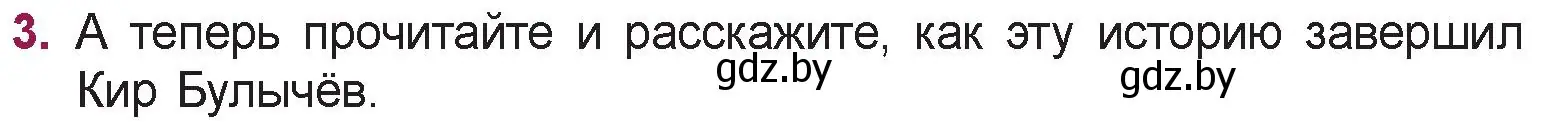 3. А теперь прочитайте и расскажите, как эту историю завершил Кир Булычёв.

gdz.by gdz.by